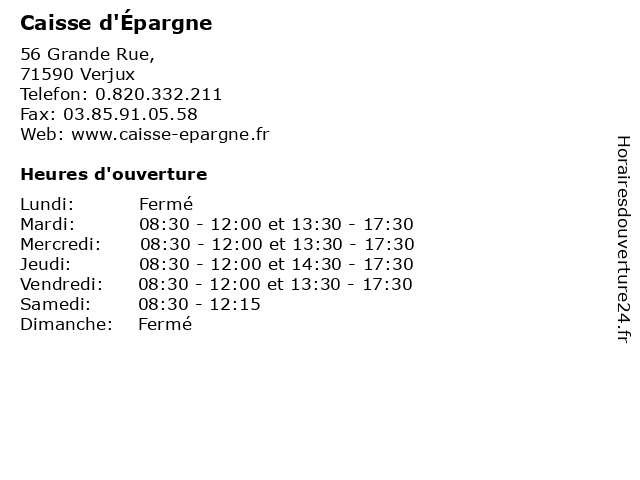 Caisse d'Épargne

56 Grande Rue,
71590 Verjux
Telefon: 0.820.332.211
Fax: 03.85.91.05.58
Web: www.caisse-epargne.fr

Heures d'ouverture

| Lundi: | Fermé |
|---|---|
| Mardi: | 08:30 - 12:00 et 13:30 - 17:30 |
| Mercredi: | 08:30 - 12:00 et 13:30 - 17:30 |
| Jeudi: | 08:30 - 12:00 et 14:30 - 17:30 |
| Vendredi: | 08:30 - 12:00 et 13:30 - 17:30 |
| Samedi: | 08:30 - 12:15 |
| Dimanche: | Fermé |

Horairesdouverture24.fr